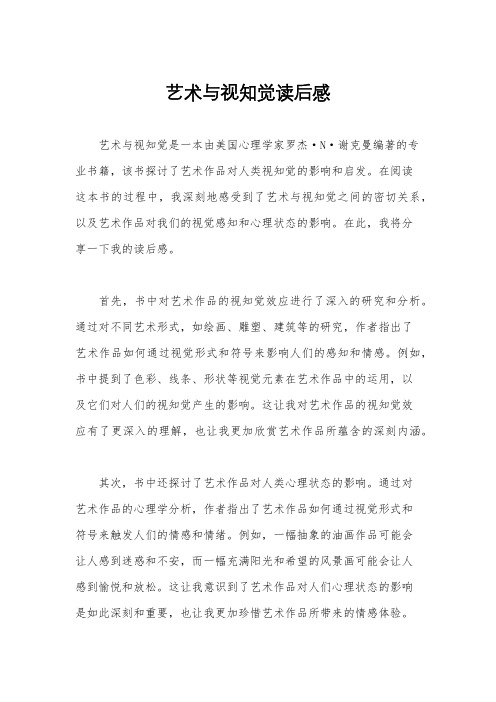 艺术与视知觉读后感

艺术与视知觉是一本由美国心理学家罗杰·N·谢克曼编著的专业书籍，该书探讨了艺术作品对人类视知觉的影响和启发。在阅读这本书的过程中，我深刻地感受到了艺术与视知觉之间的密切关系，以及艺术作品对我们的视觉感知和心理状态的影响。在此，我将分享一下我的读后感。

首先，书中对艺术作品的视知觉效应进行了深入的研究和分析。通过对不同艺术形式，如绘画、雕塑、建筑等的研究，作者指出了艺术作品如何通过视觉形式和符号来影响人们的感知和情感。例如，书中提到了色彩、线条、形状等视觉元素在艺术作品中的运用，以及它们对人们的视知觉产生的影响。这让我对艺术作品的视知觉效应有了更深入的理解，也让我更加欣赏艺术作品所蕴含的深刻内涵。

其次，书中还探讨了艺术作品对人类心理状态的影响。通过对艺术作品的心理学分析，作者指出了艺术作品如何通过视觉形式和符号来触发人们的情感和情绪。例如，一幅抽象的油画作品可能会让人感到迷惑和不安，而一幅充满阳光和希望的风景画可能会让人感到愉悦和放松。这让我意识到了艺术作品对人们心理状态的影响是如此深刻和重要，也让我更加珍惜艺术作品所带来的情感体验。